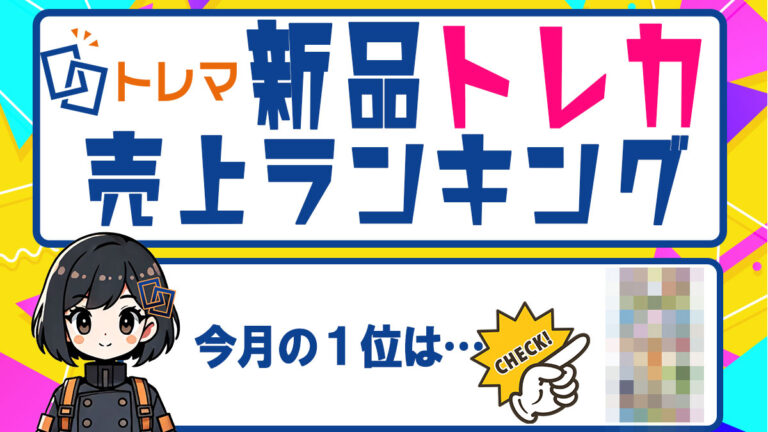 トレマ 新品トレカ
売上ランキング

今月の１位は…

CHECK!